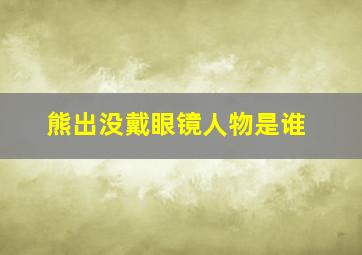 熊出没戴眼镜人物是谁